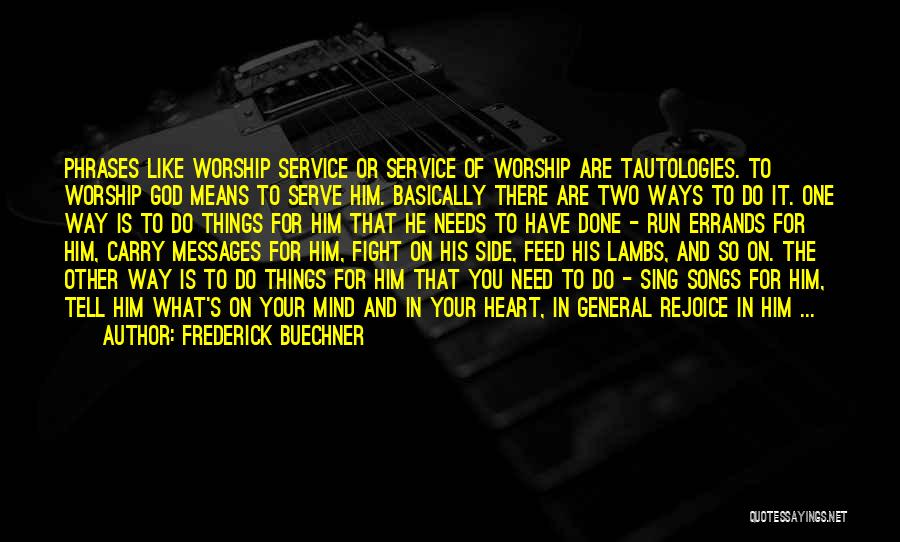 PHRASES LIKE WORSHIP SERVICE OR SERVICE OF WORSHIP ARE TAUTOLOGIES. TO WORSHIP GOD MEANS TO SERVE HIM. BASICALLY THERE ARE TWO WAYS TO DO IT. ONE WAY IS TO DO THINGS FOR HIM THAT HE NEEDS TO HAVE DONE - RUN ERRANDS FOR HIM, CARRY MESSAGES FOR HIM, FIGHT ON HIS SIDE, FEED HIS LAMBS, AND SO ON. THE OTHER WAY IS TO DO THINGS FOR HIM THAT YOU NEED TO DO - SING SONGS FOR HIM, TELL HIM WHAT'S ON YOUR MIND AND IN YOUR HEART, IN GENERAL REJOICE IN HIM ...

AUTHOR: FREDERICK BUECHNER

QUOTESSAYINGS.NET